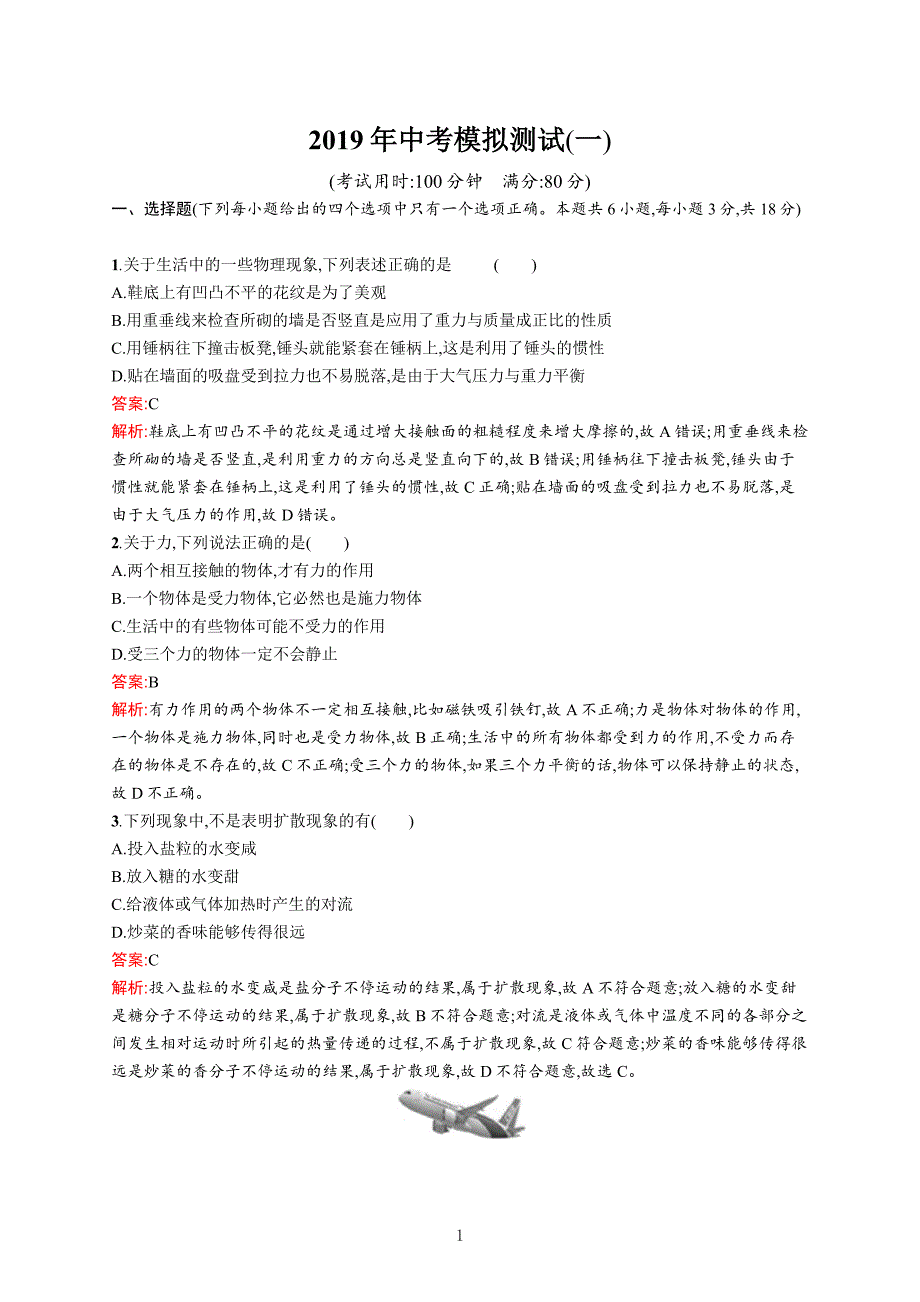 2019年中考模拟测试(一)

(考试用时:100分钟　满分:80分)

一、选择题(下列每小题给出的四个选项中只有一个选项正确。本题共6小题,每小题3分,共18分)

1.关于生活中的一些物理现象,下列表述正确的是　　(　　)
A.鞋底上有凹凸不平的花纹是为了美观
B.用重垂线来检查所砌的墙是否竖直是应用了重力与质量成正比的性质
C.用锤柄往下撞击板凳,锤头就能紧套在锤柄上,这是利用了锤头的惯性
D.贴在墙面的吸盘受到拉力也不易脱落,是由于大气压力与重力平衡
答案:C
解析:鞋底上有凹凸不平的花纹是通过增大接触面的粗糙程度来增大摩擦的,故A错误;用重垂线来检查所砌的墙是否竖直,是利用重力的方向总是竖直向下的,故B错误;用锤柄往下撞击板凳,锤头由于惯性就能紧套在锤柄上,这是利用了锤头的惯性,故C正确;贴在墙面的吸盘受到拉力也不易脱落,是由于大气压力的作用,故D错误。
2.关于力,下列说法正确的是(　　)
A.两个相互接触的物体,才有力的作用
B.一个物体是受力物体,它必然也是施力物体
C.生活中的有些物体可能不受力的作用
D.受三个力的物体一定不会静止
答案:B
解析:有力作用的两个物体不一定相互接触,比如磁铁吸引铁钉,故A不正确;力是物体对物体的作用,一个物体是施力物体,同时也是受力物体,故B正确;生活中的所有物体都受到力的作用,不受力而存在的物体是不存在的,故C不正确;受三个力的物体,如果三个力平衡的话,物体可以保持静止的状态,故D不正确。
3.下列现象中,不是表明扩散现象的有(　　)
A.投入盐粒的水变咸
B.放入糖的水变甜
C.给液体或气体加热时产生的对流
D.炒菜的香味能够传得很远
答案:C
解析:投入盐粒的水变咸是盐分子不停运动的结果,属于扩散现象,故A不符合题意;放入糖的水变甜是糖分子不停运动的结果,属于扩散现象,故B不符合题意;对流是液体或气体中温度不同的各部分之间发生相对运动时所引起的热量传递的过程,不属于扩散现象,故C符合题意;炒菜的香味能够传得很远是炒菜的香分子不停运动的结果,属于扩散现象,故D不符合题意,故选C。

1